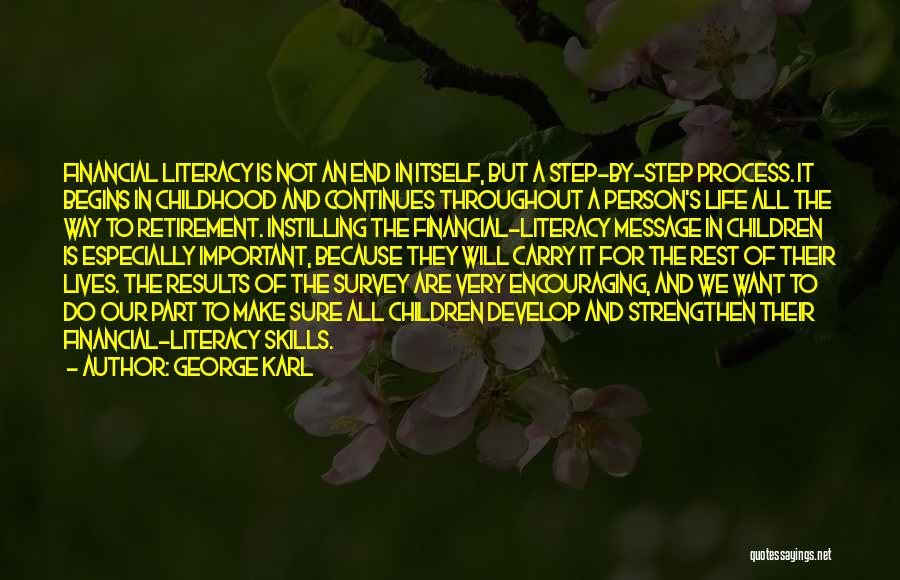 FINANCIAL LITERACY IS NOT AN END IN ITSELF, BUT A STEP-BY-STEP PROCESS. IT BEGINS IN CHILDHOOD AND CONTINUES THROUGHOUT A PERSON'S LIFE ALL THE WAY TO RETIREMENT. INSTILLING THE FINANCIAL-LITERACY MESSAGE IN CHILDREN IS ESPECIALLY IMPORTANT, BECAUSE THEY WILL CARRY IT FOR THE REST OF THEIR LIVES. THE RESULTS OF THE SURVEY ARE VERY ENCOURAGING, AND WE WANT TO DO OUR PART TO MAKE SURE ALL CHILDREN DEVELOP AND STRENGTHEN THEIR FINANCIAL-LITERACY SKILLS.
- AUTHOR: GEORGE KARL

quotessayings.net